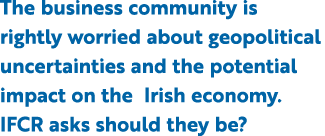 The business community is rightly worried about geopolitical uncertainties and the potential impact on the  Irish economy. IFCR asks should they be?